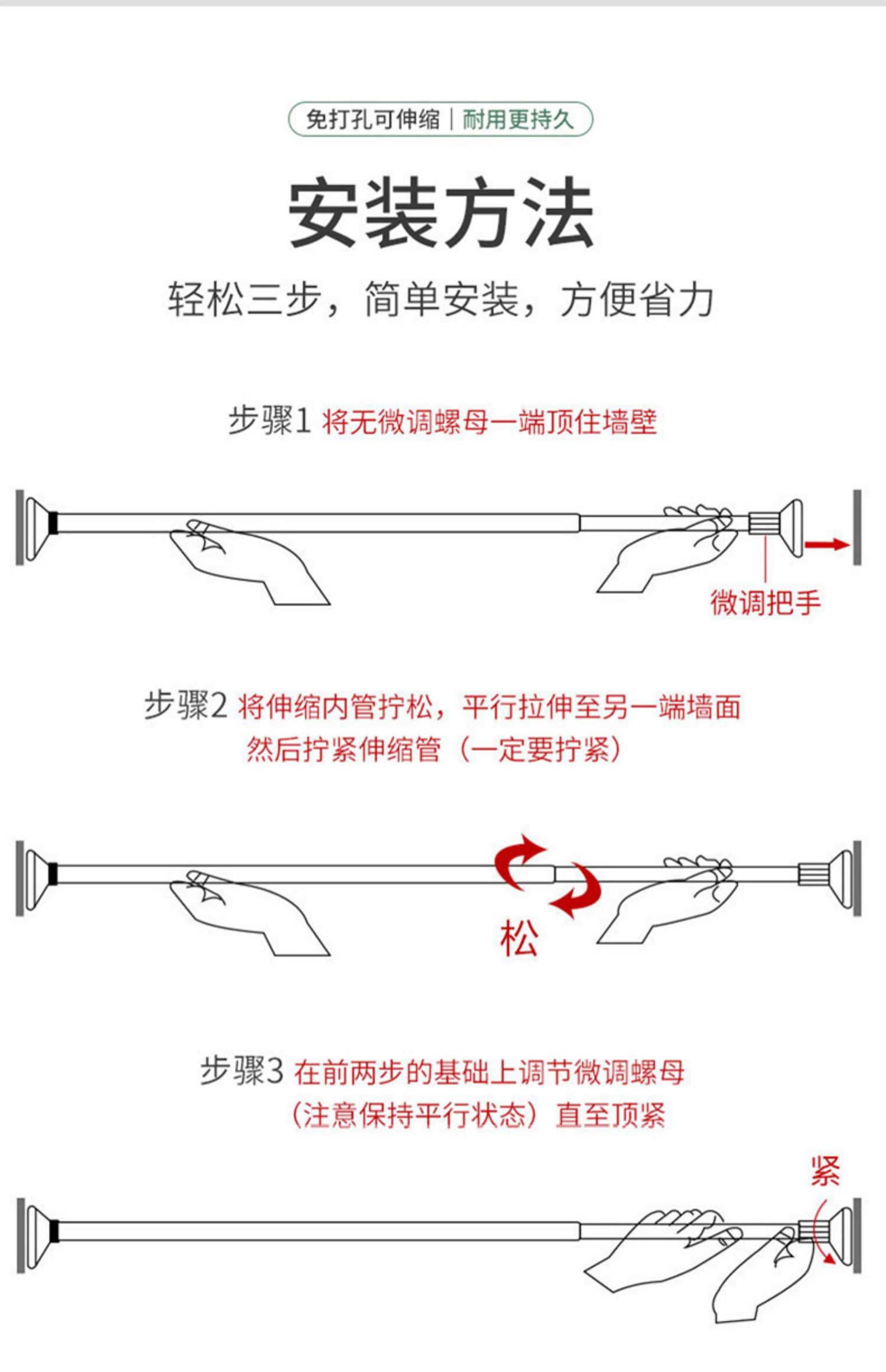 免打孔可伸缩 | 耐用更持久

安装方法

轻松三步，简单安装，方便省力

步骤1 将无微调螺母一端顶住墙壁

微调把手

步骤2 将伸缩内管拧松，平行拉伸至另一端墙面
然后拧紧伸缩管（一定要拧紧）

松

步骤3 在前两步的基础上调节微调螺母
（注意保持平行状态）直至顶紧

紧